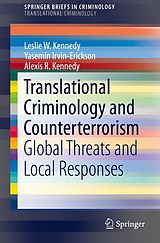 SPRINGER BRIEFS IN CRIMINOLOGY
TRANSLATIONAL CRIMINOLOGY

Leslie W. Kennedy
Yasemin Irvin-Erickson
Alexis R. Kennedy

Translational Criminology and Counterterrorism
Global Threats and Local Responses

Springer